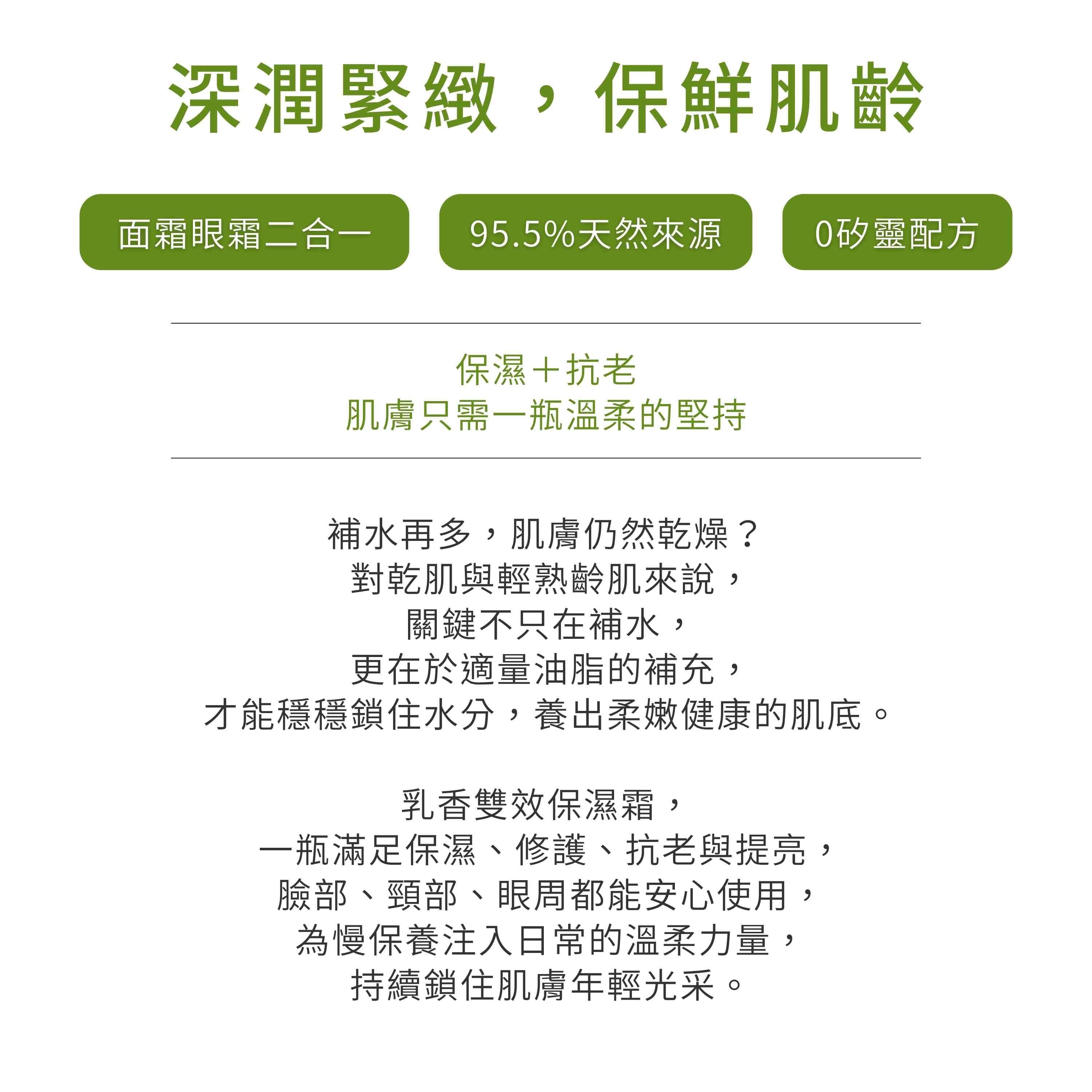 深潤緊緻，保鮮肌齡

面霜眼霜二合一

95.5%天然來源

0矽靈配方

保濕＋抗老
肌膚只需一瓶溫柔的堅持

補水再多，肌膚仍然乾燥？
對乾肌與輕熟齡肌來說，
關鍵不只在補水，
更在於適量油脂的補充，
才能穩穩鎖住水分，養出柔嫩健康的肌底。

乳香雙效保濕霜，
一瓶滿足保濕、修護、抗老與提亮，
臉部、頸部、眼周都能安心使用，
為慢保養注入日常的溫柔力量，
持續鎖住肌膚年輕光采。